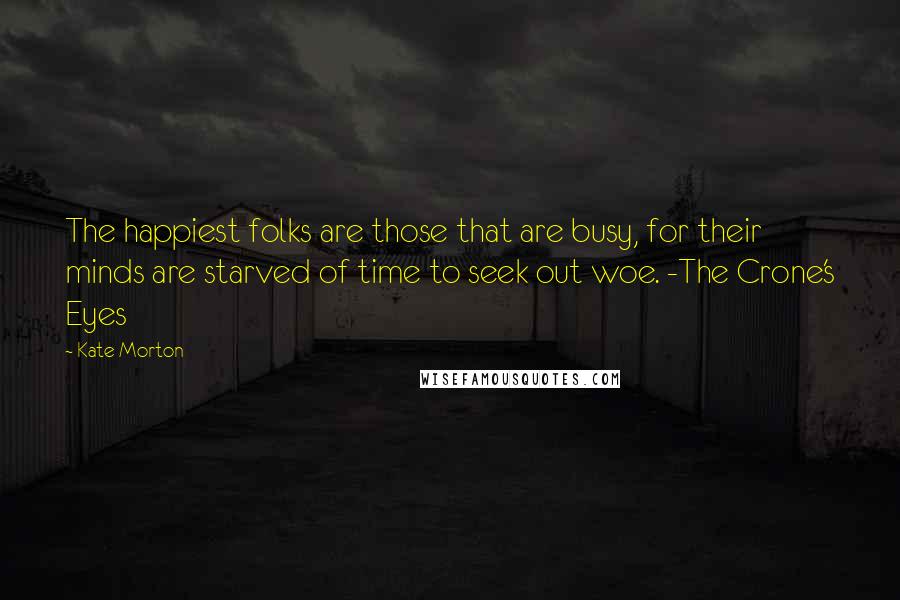 The happiest folks are those that are busy, for their minds are starved of time to seek out woe. -The Crone's Eyes

~ Kate Morton

WISEFAMOUSQUOTES.COM